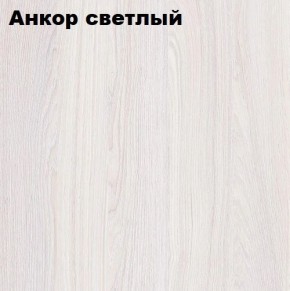 Анкор светлый